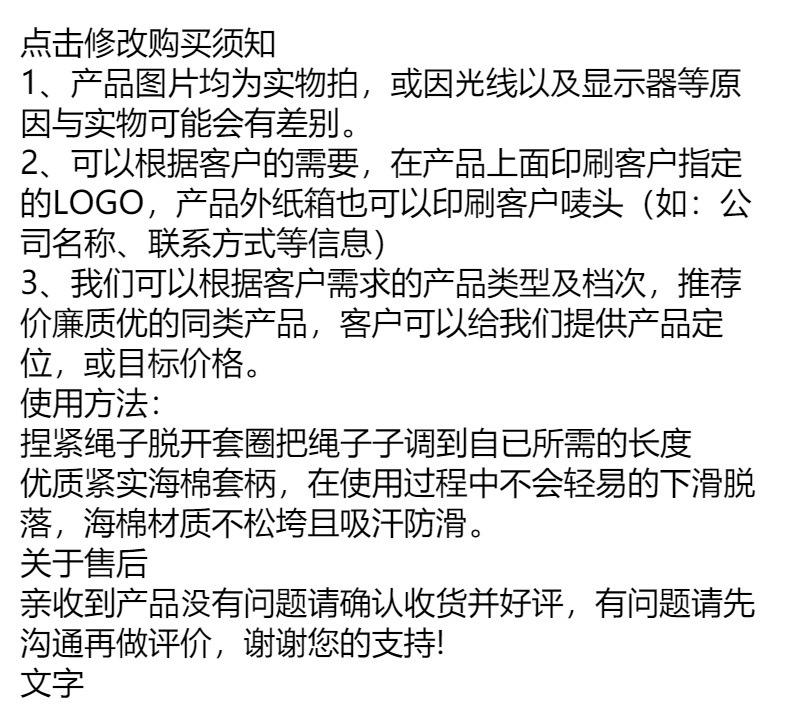 点击修改购买须知
1、产品图片均为实物拍，或因光线以及显示器等原因与实物可能会有差别。
2、可以根据客户的需要，在产品上面印刷客户指定的LOGO，产品外纸箱也可以印刷客户唛头（如：公司名称、联系方式等信息）
3、我们可以根据客户需求的产品类型及档次，推荐价廉质优的同类产品，客户可以给我们提供产品定位，或目标价格。
使用方法：
捏紧绳子脱开套圈把绳子子调到自已所需的长度
优质紧实海棉套柄，在使用过程中不会轻易的下滑脱落，海棉材质不松垮且吸汗防滑。
关于售后
亲收到产品没有问题请确认收货并好评，有问题请先沟通再做评价，谢谢您的支持!
文字